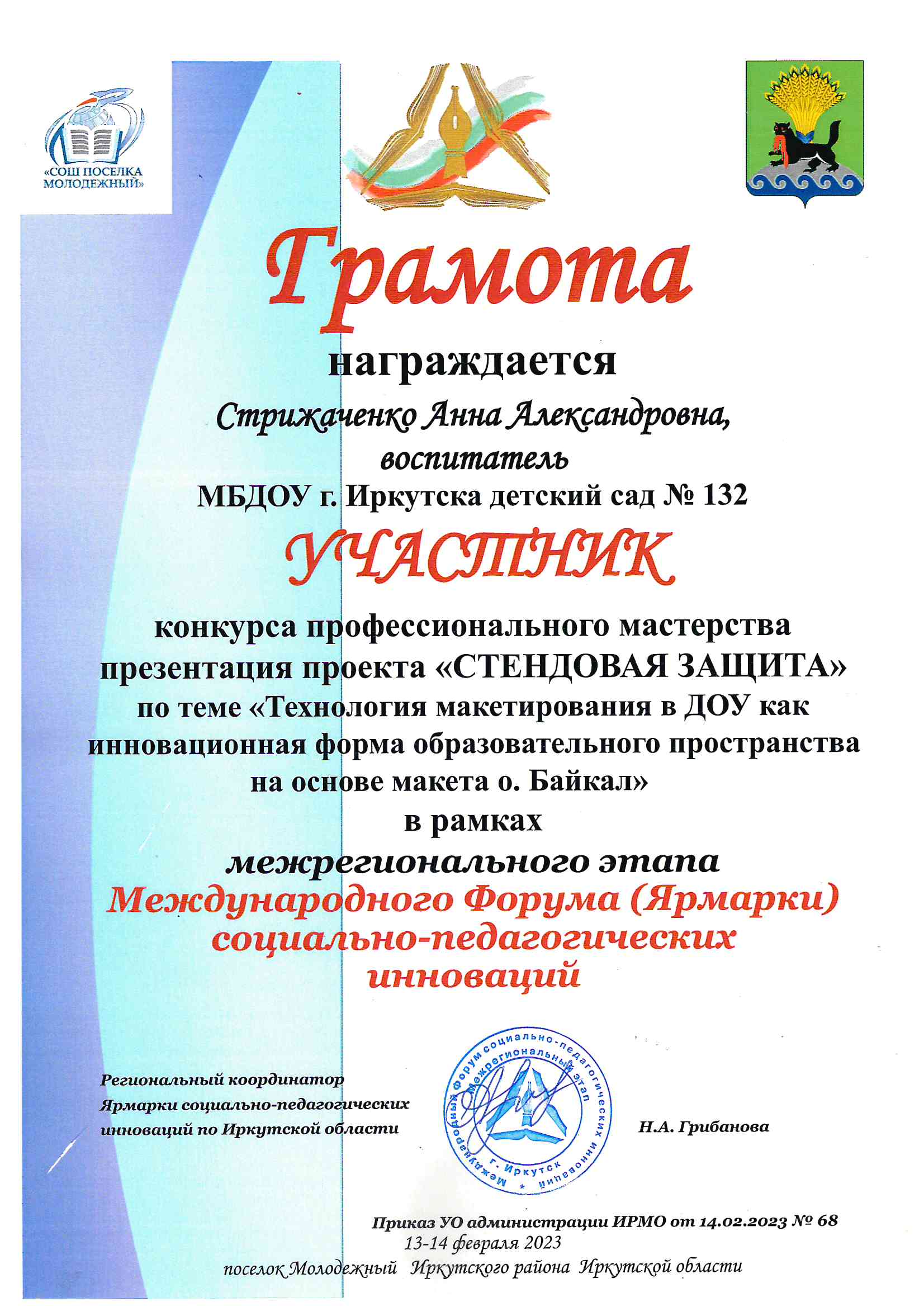 «СОШ ПОСЕЛКА МОЛОДЕЖНЫЙ»

Грамота

награждается

Стрижаченко Анна Александровна, воспитатель

МБДОУ г. Иркутска детский сад № 132

УЧАСТНИК

конкурса профессионального мастерства презентация проекта «СТЕНДОВАЯ ЗАЩИТА» по теме «Технология макетирования в ДОУ как инновационная форма образовательного пространства на основе макета о. Байкал»

в рамках

межрегионального этапа

Международного Форума (Ярмарки) социально-педагогических инноваций

Региональный координатор Ярмарки социально-педагогических инноваций по Иркутской области

Международный Форум социально-педагогических инноваций Межрегиональный этап г. Иркутск

Н.А. Грибанова

Приказ УО администрации ИРМО от 14.02.2023 № 68

13-14 февраля 2023

поселок Молодежный Иркутского района Иркутской области